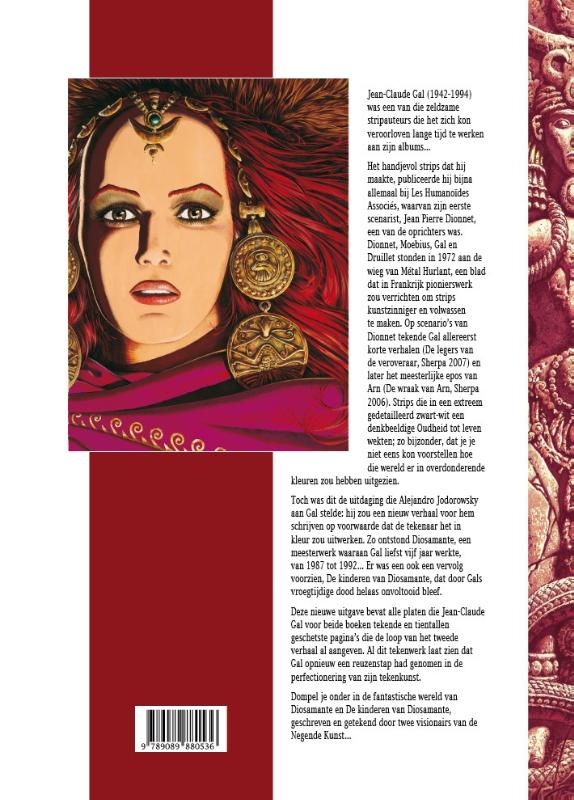 Jean-Claude Gal (1942-1994) was een van die zeldzame stripauteurs die het zich kon veroorloven lange tijd te werken aan zijn albums...

Het handjevol strips dat hij maakte, publiceerde hij bijna allemaal bij Les Humanoïdes Associés, waarvan zijn eerste scenarist, Jean Pierre Dionnet, een van de oprichters was. Dionnet, Moebius, Gal en Druillet stonden in 1972 aan de wieg van Métal Hurlant, een blad dat in Frankrijk pionierswerk zou verrichten om strips kunstzinniger en volwassen te maken. Op scenario's van Dionnet tekende Gal allereerst korte verhalen (De legers van de veroveraar, Sherpa 2007) en later het meesterlijke epos van Arn (De wraak van Arn, Sherpa 2006). Strips die in een extreem gedetailleerd zwart-wit een denkbeeldige Oudheid tot leven wekten; zo bijzonder, dat je je niet eens kon voorstellen hoe die wereld er in overdonderende kleuren zou hebben uitgezien.

Toch was dit de uitdaging die Alejandro Jodorowsky aan Gal stelde: hij zou een nieuw verhaal voor hem schrijven op voorwaarde dat de tekenaar het in kleur zou uitwerken. Zo ontstond Diosamante, een meesterwerk waaraan Gal liefst vijf jaar werkte, van 1987 tot 1992... Er was een ook een vervolg voorzien, De kinderen van Diosamante, dat door Gals vroegtijdige dood helaas onvoltooid bleef.

Deze nieuwe uitgave bevat alle platen die Jean-Claude Gal voor beide boeken tekende en tientallen geschetste pagina's die de loop van het tweede verhaal al aangeven. Al dit tekenwerk laat zien dat Gal opnieuw een reuzenstap had genomen in de perfectionering van zijn tekenkunst.

Dompel je onder in de fantastische wereld van Diosamante en De kinderen van Diosamante, geschreven en getekend door twee visionairs van de Negende Kunst...

9 789089 880536